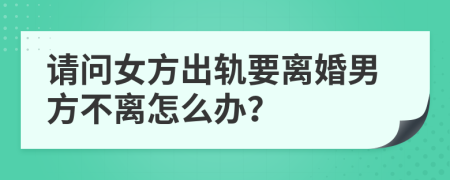 请问女方出轨要离婚男方不离怎么办?